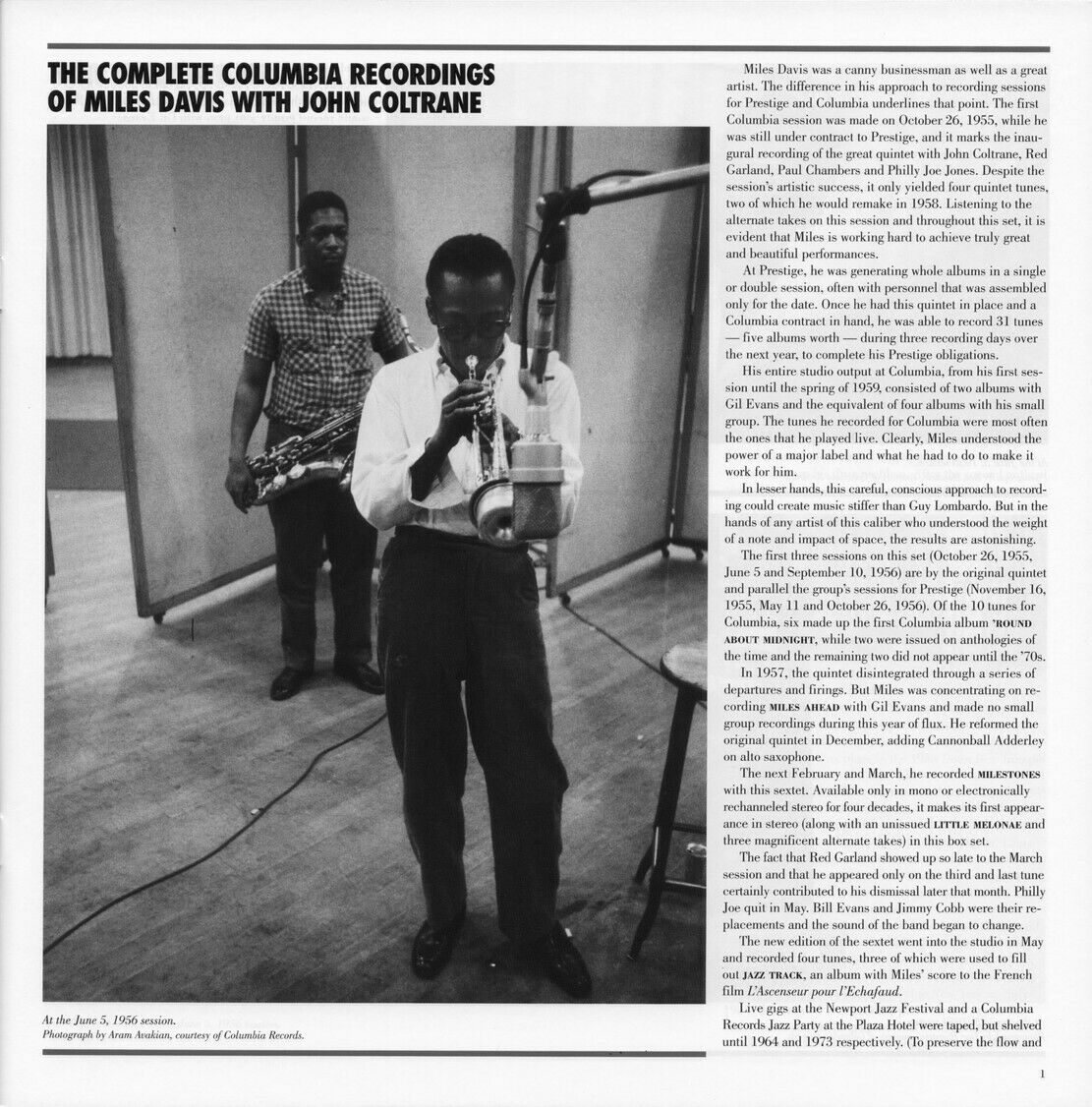 THE COMPLETE COLUMBIA RECORDINGS OF MILES DAVIS WITH JOHN COLTRANE

At the June 5, 1956 session.
Photograph by Aram Avakian, courtesy of Columbia Records.

Miles Davis was a canny businessman as well as a great artist. The difference in his approach to recording sessions for Prestige and Columbia underlines that point. The first Columbia session was made on October 26, 1955, while he was still under contract to Prestige, and it marks the inaugural recording of the great quintet with John Coltrane, Red Garland, Paul Chambers and Philly Joe Jones. Despite the session's artistic success, it only yielded four quintet tunes, two of which he would remake in 1958. Listening to the alternate takes on this session and throughout this set, it is evident that Miles is working hard to achieve truly great and beautiful performances.

At Prestige, he was generating whole albums in a single or double session, often with personnel that was assembled only for the date. Once he had this quintet in place and a Columbia contract in hand, he was able to record 31 tunes — five albums worth — during three recording days over the next year, to complete his Prestige obligations.

His entire studio output at Columbia, from his first session until the spring of 1959, consisted of two albums with Gil Evans and the equivalent of four albums with his small group. The tunes he recorded for Columbia were most often the ones that he played live. Clearly, Miles understood the power of a major label and what he had to do to make it work for him.

In lesser hands, this careful, conscious approach to recording could create music stiffer than Guy Lombardo. But in the hands of any artist of this caliber who understood the weight of a note and impact of space, the results are astonishing.

The first three sessions on this set (October 26, 1955, June 5 and September 10, 1956) are by the original quintet and parallel the group's sessions for Prestige (November 16, 1955, May 11 and October 26, 1956). Of the 10 tunes for Columbia, six made up the first Columbia album 'ROUND ABOUT MIDNIGHT, while two were issued on anthologies of the time and the remaining two did not appear until the '70s.

In 1957, the quintet disintegrated through a series of departures and firings. But Miles was concentrating on recording MILES AHEAD with Gil Evans and made no small group recordings during this year of flux. He reformed the original quintet in December, adding Cannonball Adderley on alto saxophone.

The next February and March, he recorded MILESTONES with this sextet. Available only in mono or electronically rechanneled stereo for four decades, it makes its first appearance in stereo (along with an unissued LITTLE MELONAE and three magnificent alternate takes) in this box set.

The fact that Red Garland showed up so late to the March session and that he appeared only on the third and last tune certainly contributed to his dismissal later that month. Philly Joe quit in May. Bill Evans and Jimmy Cobb were their replacements and the sound of the band began to change.

The new edition of the sextet went into the studio in May and recorded four tunes, three of which were used to fill out JAZZ TRACK, an album with Miles' score to the French film L'Ascenseur pour l'Echafaud.

Live gigs at the Newport Jazz Festival and a Columbia Records Jazz Party at the Plaza Hotel were taped, but shelved until 1964 and 1973 respectively. (To preserve the flow and

1